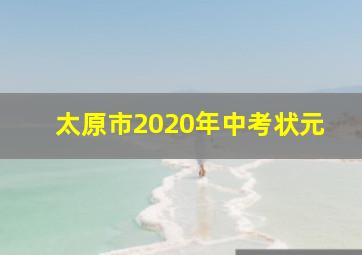 太原市2020年中考状元